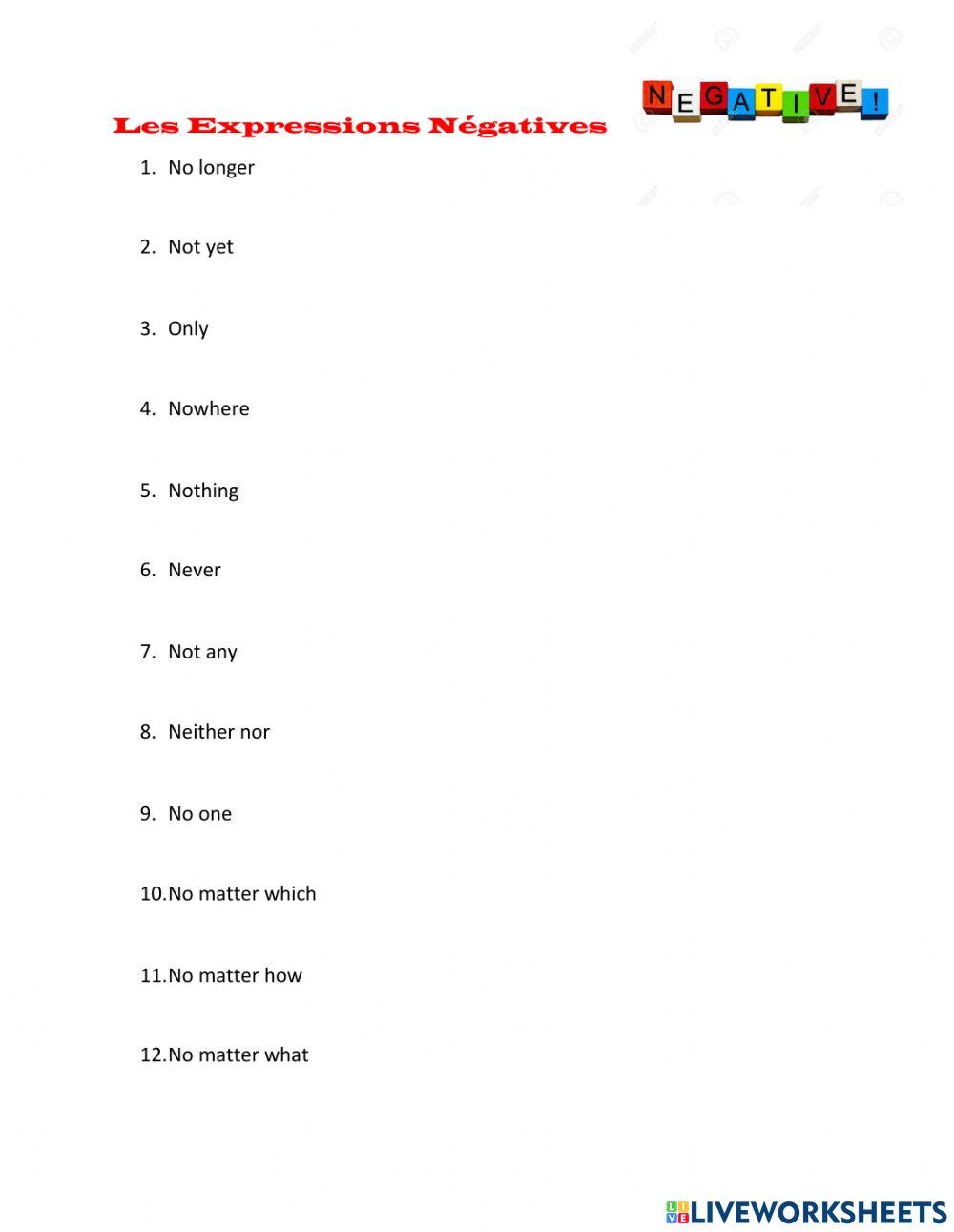 Les Expressions Négatives

NEGATIVE!

1. No longer

2. Not yet

3. Only

4. Nowhere

5. Nothing

6. Never

7. Not any

8. Neither nor

9. No one

10. No matter which

11. No matter how

12. No matter what

LIVEWORKSHEETS